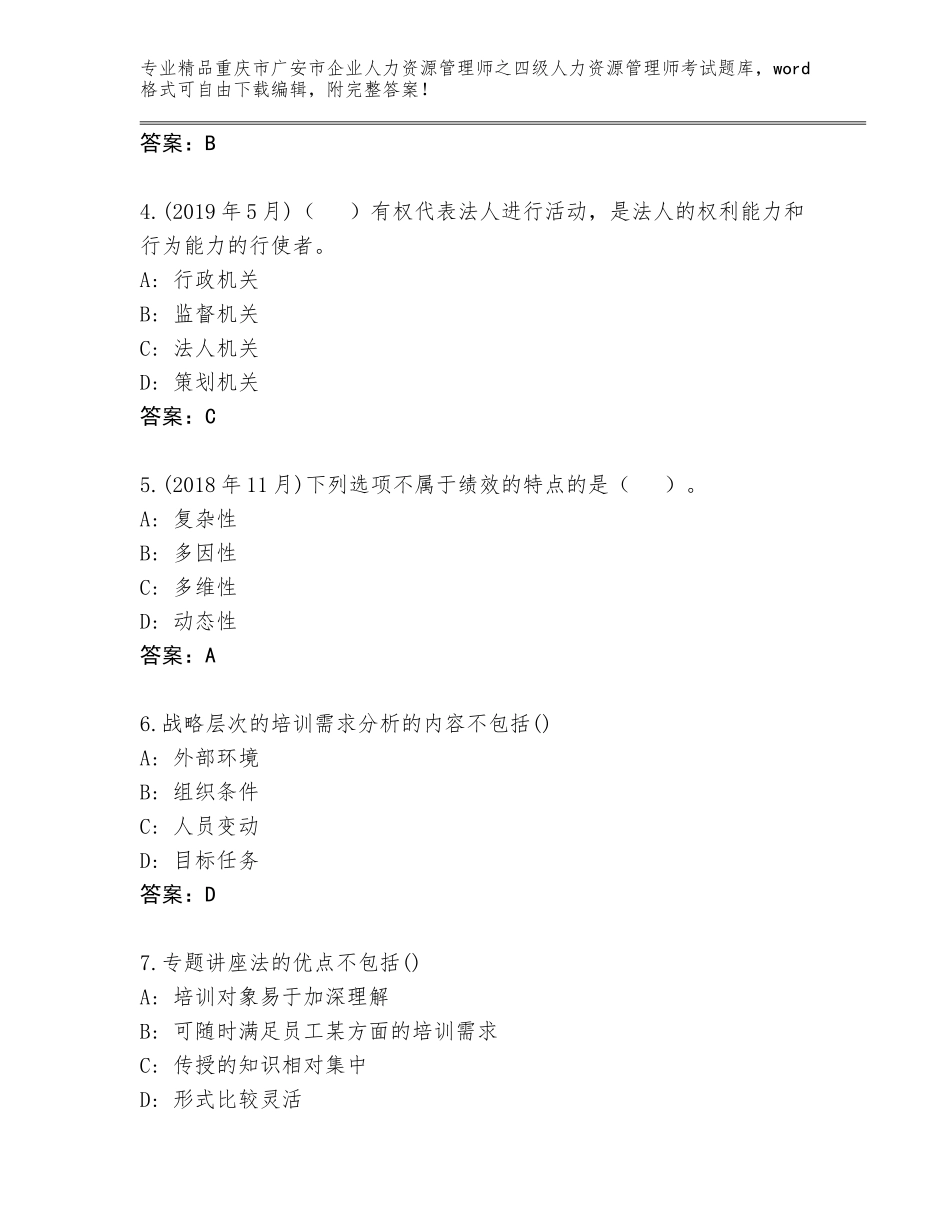 专业精品重庆市广安市企业人力资源管理师之四级人力资源管理师考试题库，word格式可自由下载编辑，附完整答案！

答案：B

4.(2019年5月)（　）有权代表法人进行活动，是法人的权利能力和行为能力的行使者。
A：行政机关
B：监督机关
C：法人机关
D：策划机关
答案：C

5.(2018年11月)下列选项不属于绩效的特点的是（　）。
A：复杂性
B：多因性
C：多维性
D：动态性
答案：A

6.战略层次的培训需求分析的内容不包括()
A：外部环境
B：组织条件
C：人员变动
D：目标任务
答案：D

7.专题讲座法的优点不包括()
A：培训对象易于加深理解
B：可随时满足员工某方面的培训需求
C：传授的知识相对集中
D：形式比较灵活